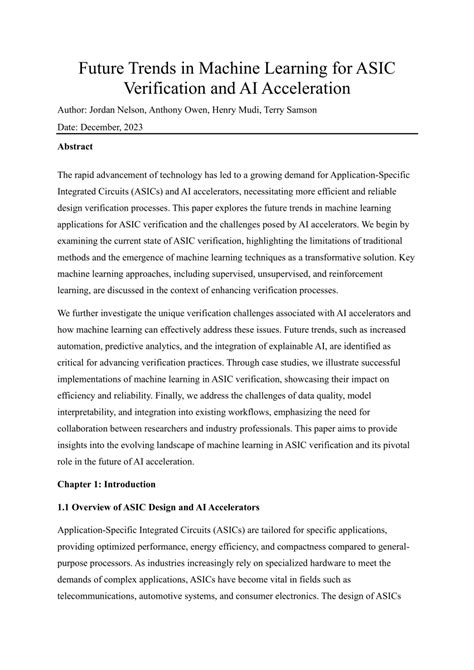 Future Trends in Machine Learning for ASIC Verification and AI Acceleration

Author: Jordan Nelson, Anthony Owen, Henry Mudi, Terry Samson

Date: December, 2023

Abstract

The rapid advancement of technology has led to a growing demand for Application-Specific Integrated Circuits (ASICs) and AI accelerators, necessitating more efficient and reliable design verification processes. This paper explores the future trends in machine learning applications for ASIC verification and the challenges posed by AI accelerators. We begin by examining the current state of ASIC verification, highlighting the limitations of traditional methods and the emergence of machine learning techniques as a transformative solution. Key machine learning approaches, including supervised, unsupervised, and reinforcement learning, are discussed in the context of enhancing verification processes.

We further investigate the unique verification challenges associated with AI accelerators and how machine learning can effectively address these issues. Future trends, such as increased automation, predictive analytics, and the integration of explainable AI, are identified as critical for advancing verification practices. Through case studies, we illustrate successful implementations of machine learning in ASIC verification, showcasing their impact on efficiency and reliability. Finally, we address the challenges of data quality, model interpretability, and integration into existing workflows, emphasizing the need for collaboration between researchers and industry professionals. This paper aims to provide insights into the evolving landscape of machine learning in ASIC verification and its pivotal role in the future of AI acceleration.

Chapter 1: Introduction

1.1 Overview of ASIC Design and AI Accelerators

Application-Specific Integrated Circuits (ASICs) are tailored for specific applications, providing optimized performance, energy efficiency, and compactness compared to general-purpose processors. As industries increasingly rely on specialized hardware to meet the demands of complex applications, ASICs have become vital in fields such as telecommunications, automotive systems, and consumer electronics. The design of ASICs